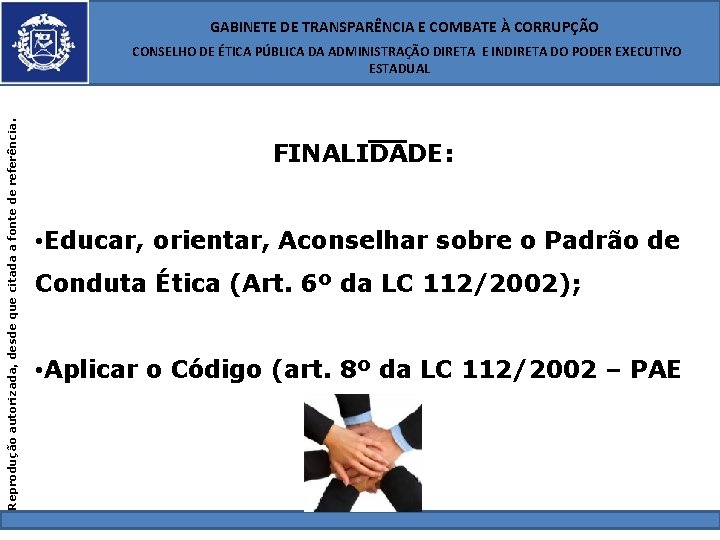 GABINETE DE TRANSPARÊNCIA E COMBATE À CORRUPÇÃO
CONSELHO DE ÉTICA PÚBLICA DA ADMINISTRAÇÃO DIRETA E INDIRETA DO PODER EXECUTIVO ESTADUAL

Reprodução autorizada, desde que citada a fonte de referência.

FINALIDADE:

•Educar, orientar, Aconselhar sobre o Padrão de Conduta Ética (Art. 6º da LC 112/2002);

•Aplicar o Código (art. 8º da LC 112/2002 – PAE